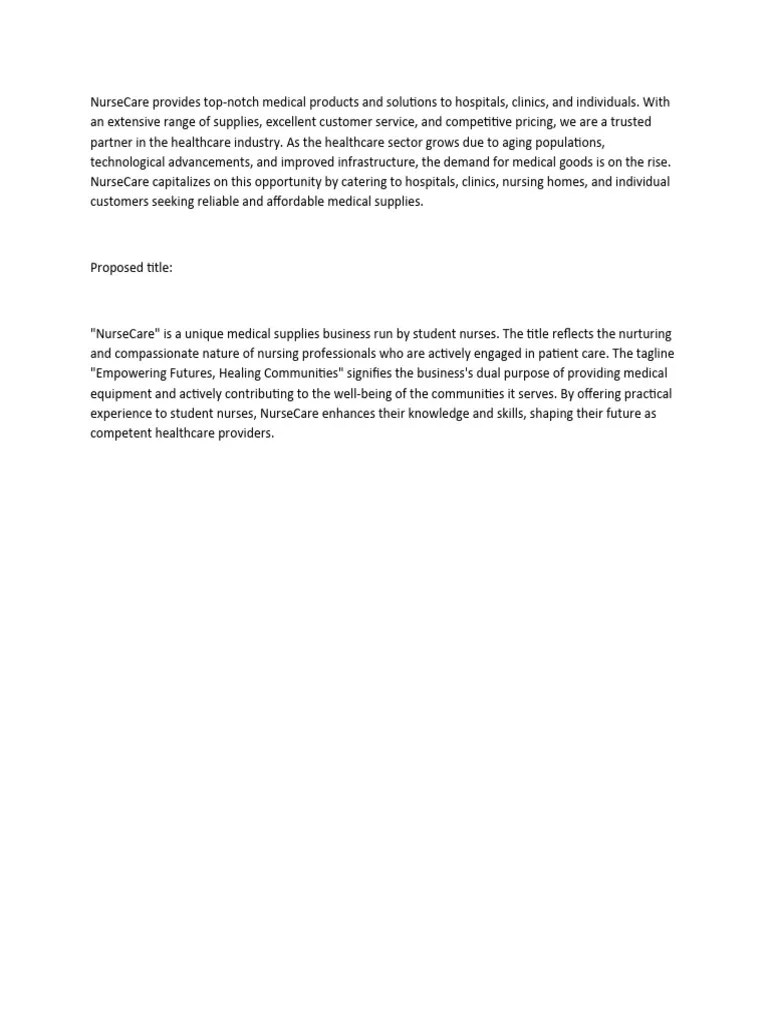 NurseCare provides top-notch medical products and solutions to hospitals, clinics, and individuals. With an extensive range of supplies, excellent customer service, and competitive pricing, we are a trusted partner in the healthcare industry. As the healthcare sector grows due to aging populations, technological advancements, and improved infrastructure, the demand for medical goods is on the rise. NurseCare capitalizes on this opportunity by catering to hospitals, clinics, nursing homes, and individual customers seeking reliable and affordable medical supplies.

Proposed title:

"NurseCare" is a unique medical supplies business run by student nurses. The title reflects the nurturing and compassionate nature of nursing professionals who are actively engaged in patient care. The tagline "Empowering Futures, Healing Communities" signifies the business's dual purpose of providing medical equipment and actively contributing to the well-being of the communities it serves. By offering practical experience to student nurses, NurseCare enhances their knowledge and skills, shaping their future as competent healthcare providers.